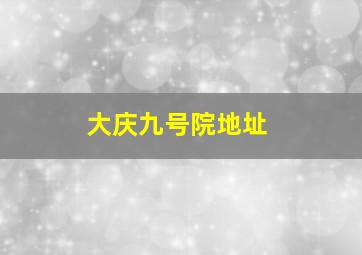 大庆九号院地址